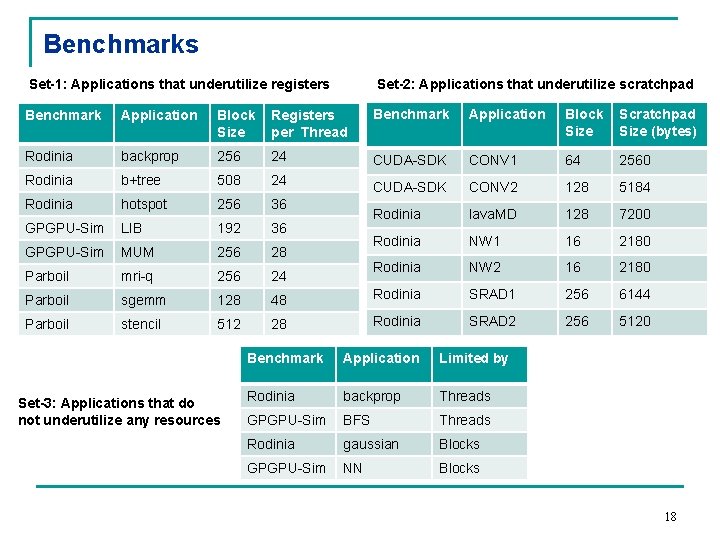 Benchmarks

Set-1: Applications that underutilize registers

| Benchmark | Application | Block Size | Registers per Thread |
|---|---|---|---|
| Rodinia | backprop | 256 | 24 |
| Rodinia | b+tree | 508 | 24 |
| Rodinia | hotspot | 256 | 36 |
| GPGPU-Sim | LIB | 192 | 36 |
| GPGPU-Sim | MUM | 256 | 28 |
| Parboil | mri-q | 256 | 24 |
| Parboil | sgemm | 128 | 48 |
| Parboil | stencil | 512 | 28 |

Set-2: Applications that underutilize scratchpad

| Benchmark | Application | Block Size | Scratchpad Size (bytes) |
|---|---|---|---|
| CUDA-SDK | CONV1 | 64 | 2560 |
| CUDA-SDK | CONV2 | 128 | 5184 |
| Rodinia | lavaMD | 128 | 7200 |
| Rodinia | NW1 | 16 | 2180 |
| Rodinia | NW2 | 16 | 2180 |
| Rodinia | SRAD1 | 256 | 6144 |
| Rodinia | SRAD2 | 256 | 5120 |

Set-3: Applications that do not underutilize any resources

| Benchmark | Application | Limited by |
|---|---|---|
| Rodinia | backprop | Threads |
| GPGPU-Sim | BFS | Threads |
| Rodinia | gaussian | Blocks |
| GPGPU-Sim | NN | Blocks |

18